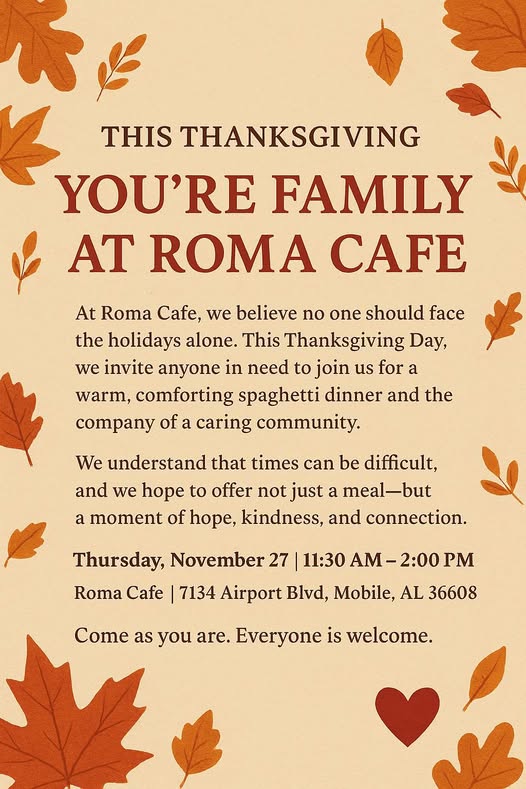 THIS THANKSGIVING

YOU'RE FAMILY AT ROMA CAFE

At Roma Cafe, we believe no one should face the holidays alone. This Thanksgiving Day, we invite anyone in need to join us for a warm, comforting spaghetti dinner and the company of a caring community.

We understand that times can be difficult, and we hope to offer not just a meal—but a moment of hope, kindness, and connection.

Thursday, November 27 | 11:30 AM – 2:00 PM

Roma Cafe | 7134 Airport Blvd, Mobile, AL 36608

Come as you are. Everyone is welcome.